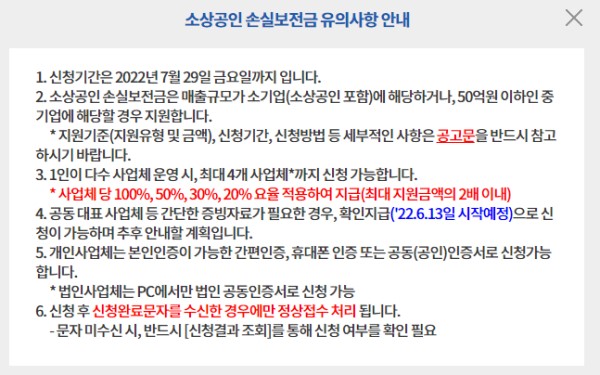 소상공인 손실보전금 유의사항 안내

1. 신청기간은 2022년 7월 29일 금요일까지 입니다.
2. 소상공인 손실보전금은 매출규모가 소기업(소상공인 포함)에 해당하거나, 50억원 이하인 중기업에 해당할 경우 지원합니다.
* 지원기준(지원유형 및 금액), 신청기간, 신청방법 등 세부적인 사항은 공고문을 반드시 참고하시기 바랍니다.
3. 1인이 다수 사업체 운영 시, 최대 4개 사업체*까지 신청 가능합니다.
* 사업체 당 100%, 50%, 30%, 20% 요율 적용하여 지급(최대 지원금액의 2배 이내)
4. 공동 대표 사업체 등 간단한 증빙자료가 필요한 경우, 확인지급('22.6.13일 시작예정)으로 신청이 가능하며 추후 안내할 계획입니다.
5. 개인사업체는 본인인증이 가능한 간편인증, 휴대폰 인증 또는 공동(공인)인증서로 신청가능합니다.
* 법인사업체는 PC에서만 법인 공동인증서로 신청 가능
6. 신청 후 신청완료문자를 수신한 경우에만 정상접수 처리 됩니다.
- 문자 미수신 시, 반드시 [신청결과 조회]를 통해 신청 여부를 확인 필요